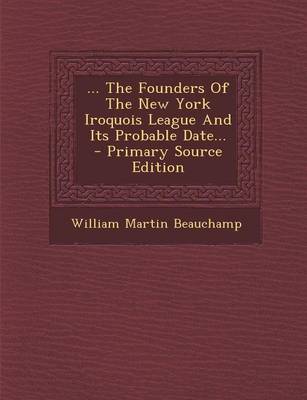 ... The Founders Of The New York Iroquois League And Its Probable Date... - Primary Source Edition

William Martin Beauchamp